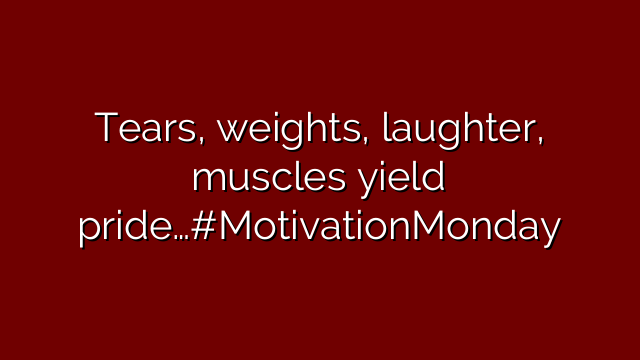 Tears, weights, laughter, muscles yield pride…#MotivationMonday